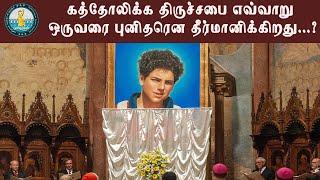 கத்தோலிக்க திருச்சபை எவ்வாறு ஒருவரை புனிதரென தீர்மானிக்கிறது...?